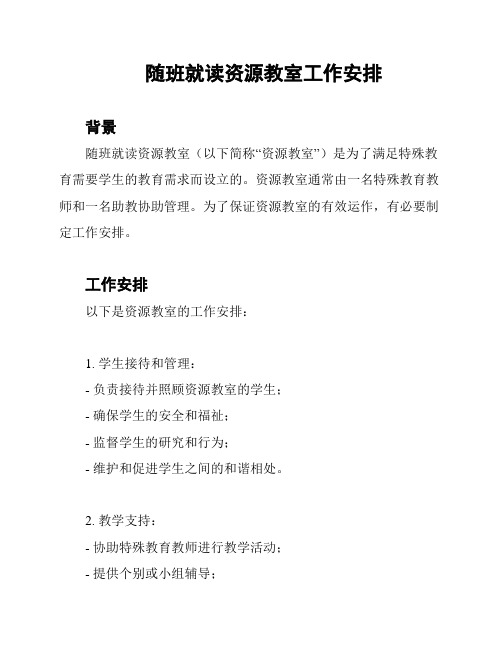 随班就读资源教室工作安排

背景

随班就读资源教室（以下简称“资源教室”）是为了满足特殊教育需要学生的教育需求而设立的。资源教室通常由一名特殊教育教师和一名助教协助管理。为了保证资源教室的有效运作，有必要制定工作安排。

工作安排

以下是资源教室的工作安排：

1. 学生接待和管理：

- 负责接待并照顾资源教室的学生；

- 确保学生的安全和福祉；

- 监督学生的研究和行为；

- 维护和促进学生之间的和谐相处。

2. 教学支持：

- 协助特殊教育教师进行教学活动；

- 提供个别或小组辅导；